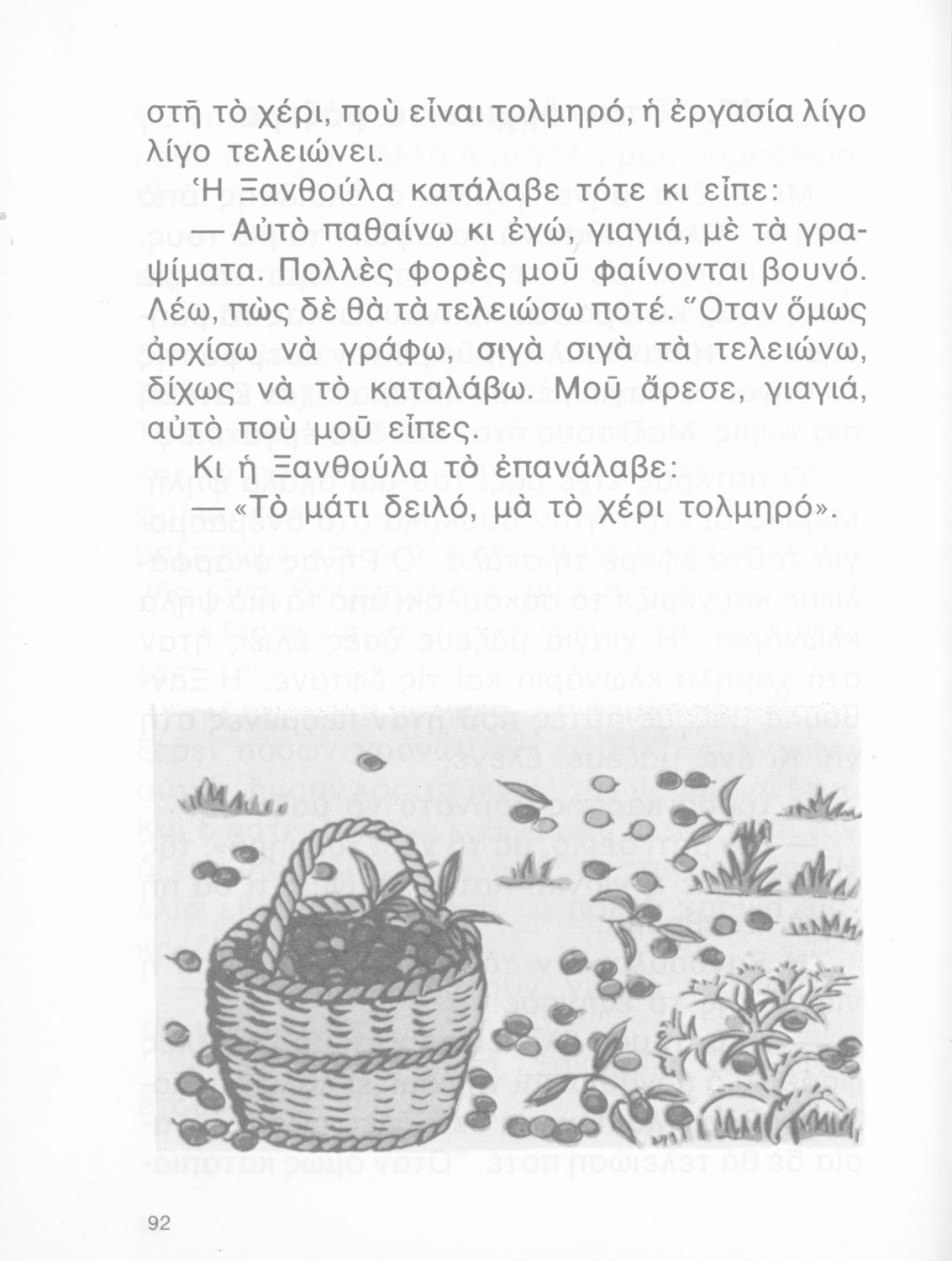 στῆ τὸ χέρι, ποὺ εἶναι τολμηρό, ἡ ἐργασία λίγο λίγο τελειώνει.

Ἡ Ξανθούλα κατάλαβε τότε κι εἶπε:

— Αὐτὸ παθαίνω κι ἐγώ, γιαγιά, μὲ τὰ γραψίματα. Πολλὲς φορὲς μοῦ φαίνονται βουνό. Λέω, πὼς δὲ θὰ τὰ τελειώσω ποτέ. Ὅταν ὅμως ἀρχίσω νὰ γράφω, σιγὰ σιγὰ τὰ τελειώνω, δίχως νὰ τὸ καταλάβω. Μοῦ ἄρεσε, γιαγιά, αὐτὸ ποὺ μοῦ εἶπες.

Κι ἡ Ξανθούλα τὸ ἐπανάλαβε:

— «Τὸ μάτι δειλό, μὰ τὸ χέρι τολμηρό».

92